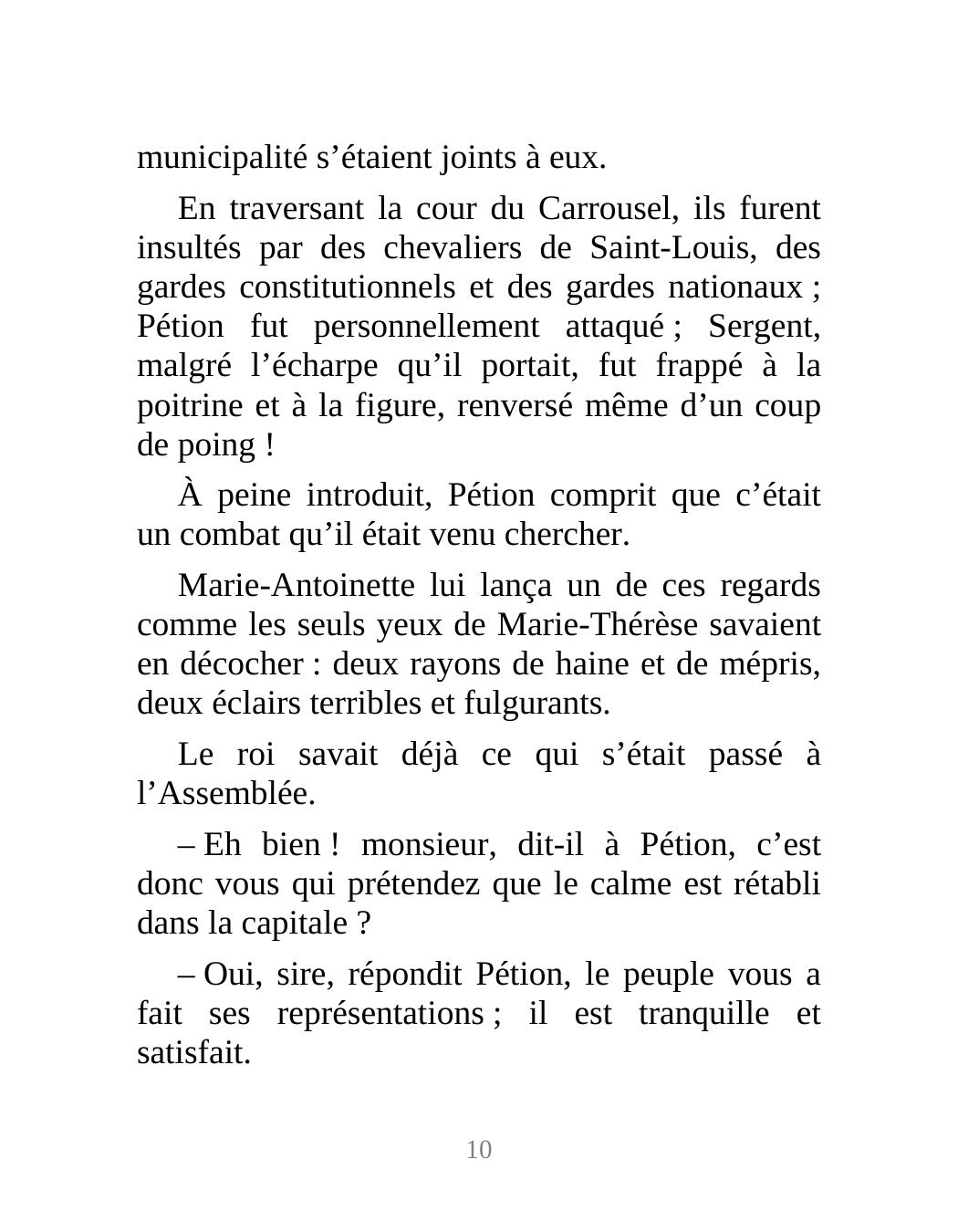 municipalité s’étaient joints à eux.

En traversant la cour du Carrousel, ils furent insultés par des chevaliers de Saint-Louis, des gardes constitutionnels et des gardes nationaux ; Pétion fut personnellement attaqué ; Sergent, malgré l’écharpe qu’il portait, fut frappé à la poitrine et à la figure, renversé même d’un coup de poing !

À peine introduit, Pétion comprit que c’était un combat qu’il était venu chercher.

Marie-Antoinette lui lança un de ces regards comme les seuls yeux de Marie-Thérèse savaient en décocher : deux rayons de haine et de mépris, deux éclairs terribles et fulgurants.

Le roi savait déjà ce qui s’était passé à l’Assemblée.

– Eh bien ! monsieur, dit-il à Pétion, c’est donc vous qui prétendez que le calme est rétabli dans la capitale ?

– Oui, sire, répondit Pétion, le peuple vous a fait ses représentations ; il est tranquille et satisfait.

10